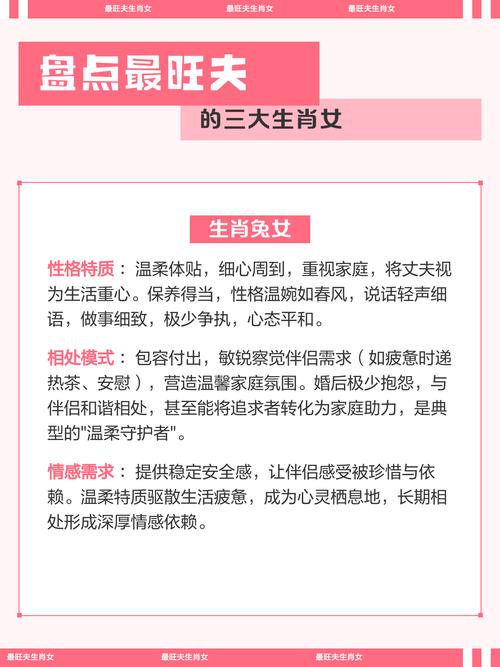 最旺夫生肖女 最旺夫生肖女 最旺夫生肖女

盘点最旺夫

的三大生肖女

生肖兔女

性格特质：温柔体贴，细心周到，重视家庭，将丈夫视为生活重心。保养得当，性格温婉如春风，说话轻声细语，做事细致，极少争执，心态平和。

相处模式：包容付出，敏锐察觉伴侣需求（如疲惫时递热茶、安慰），营造温馨家庭氛围。婚后极少抱怨，与伴侣和谐相处，甚至能将追求者转化为家庭助力，是典型的"温柔守护者"。

情感需求：提供稳定安全感，让伴侣感受被珍惜与依赖。温柔特质驱散生活疲惫，成为心灵栖息地，长期相处形成深厚情感依赖。

最旺夫生肖女 最旺夫生肖女 最旺夫生肖女